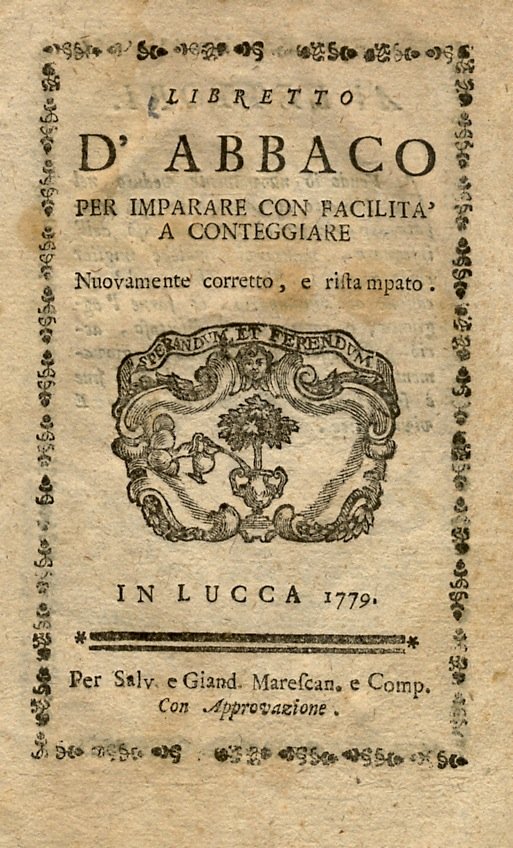 LIBRETTO

D' ABBACO

PER IMPARARE CON FACILITA' A CONTEGGIARE

Nuovamente corretto, e ristampato.

SPERANDUM ET FERENDUM

IN LUCCA 1779.

Per Salv. e Giand. Marescan. e Comp.
Con Approvazione.